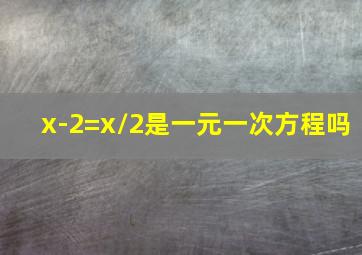 $x-2=x/2$是一元一次方程吗